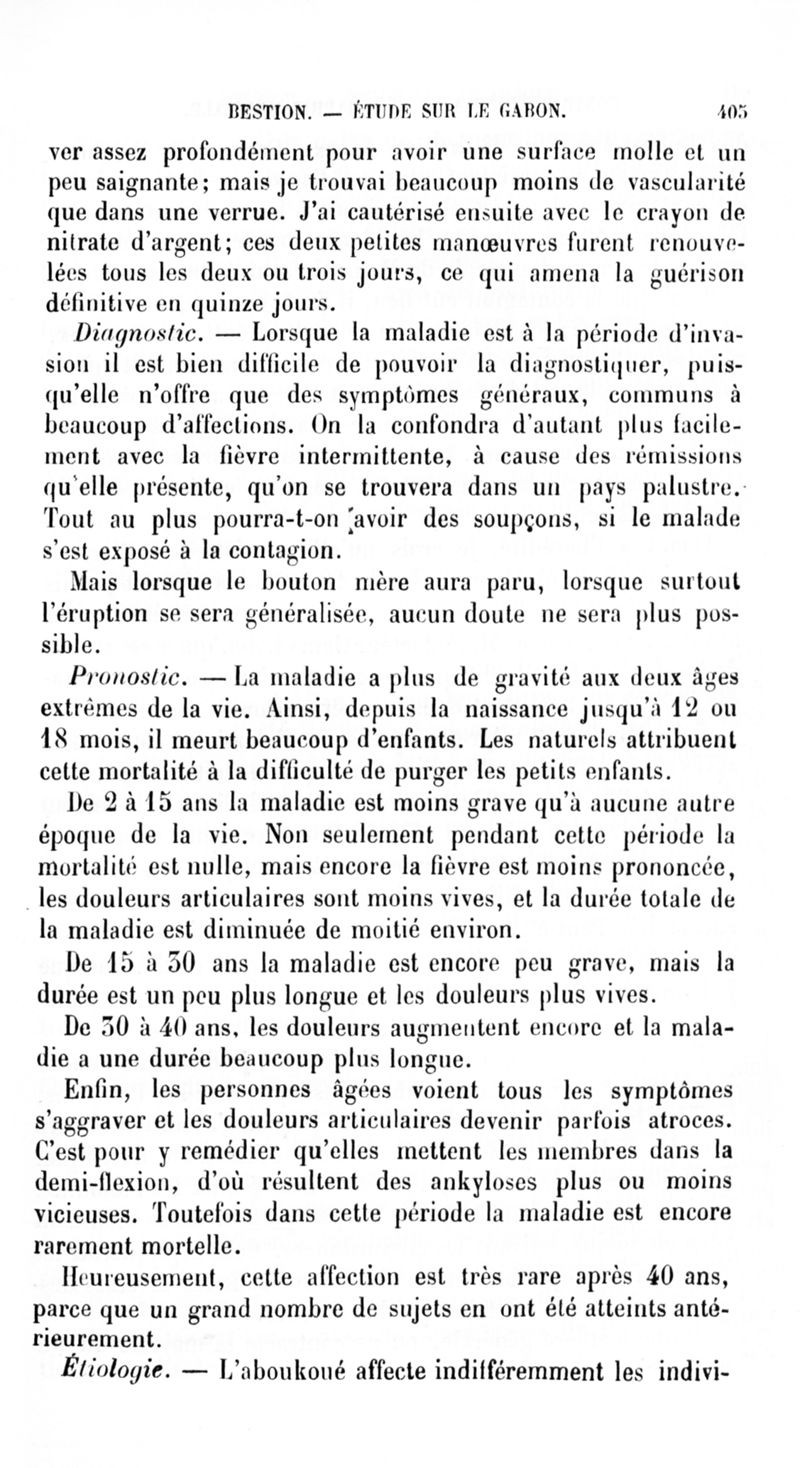 BESTION. — ÉTUDE SUR LE GABON. 405

ver assez profondément pour avoir une surface molle et un peu saignante; mais je trouvai beaucoup moins de vascularité que dans une verrue. J'ai cautérisé ensuite avec le crayon de nitrate d'argent; ces deux petites manœuvres furent renouvelées tous les deux ou trois jours, ce qui amena la guérison définitive en quinze jours.

Diagnostic. — Lorsque la maladie est à la période d'invasion il est bien difficile de pouvoir la diagnostiquer, puisqu'elle n'offre que des symptômes généraux, communs à beaucoup d'affections. On la confondra d'autant plus facilement avec la fièvre intermittente, à cause des rémissions qu'elle présente, qu'on se trouvera dans un pays palustre. Tout au plus pourra-t-on avoir des soupçons, si le malade s'est exposé à la contagion.

Mais lorsque le bouton mère aura paru, lorsque surtout l'éruption se sera généralisée, aucun doute ne sera plus possible.

Pronostic. — La maladie a plus de gravité aux deux âges extrêmes de la vie. Ainsi, depuis la naissance jusqu'à 12 ou 18 mois, il meurt beaucoup d'enfants. Les naturels attribuent cette mortalité à la difficulté de purger les petits enfants.

De 2 à 15 ans la maladie est moins grave qu'à aucune autre époque de la vie. Non seulement pendant cette période la mortalité est nulle, mais encore la fièvre est moins prononcée, les douleurs articulaires sont moins vives, et la durée totale de la maladie est diminuée de moitié environ.

De 15 à 30 ans la maladie est encore peu grave, mais la durée est un peu plus longue et les douleurs plus vives.

De 30 à 40 ans, les douleurs augmentent encore et la maladie a une durée beaucoup plus longue.

Enfin, les personnes âgées voient tous les symptômes s'aggraver et les douleurs articulaires devenir parfois atroces. C'est pour y remédier qu'elles mettent les membres dans la demi-flexion, d'où résultent des ankyloses plus ou moins vicieuses. Toutefois dans cette période la maladie est encore rarement mortelle.

Heureusement, cette affection est très rare après 40 ans, parce que un grand nombre de sujets en ont été atteints antérieurement.

Étiologie. — L'aboukoué affecte indifféremment les indivi-